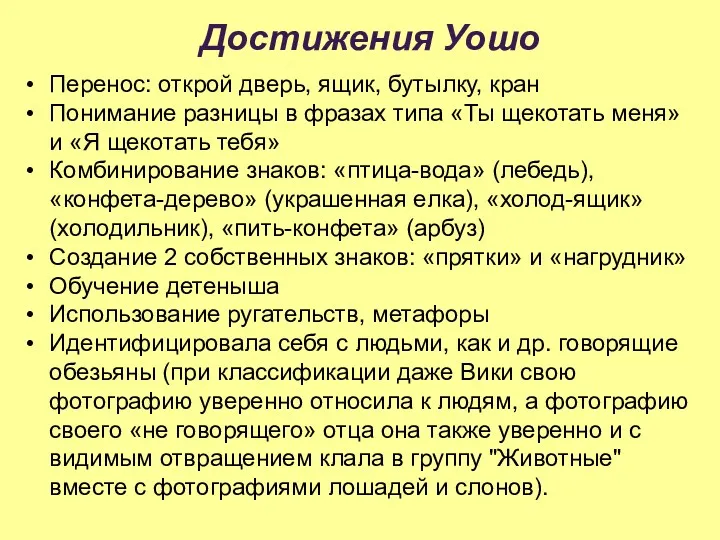 Достижения Уошо

• Перенос: открой дверь, ящик, бутылку, кран
• Понимание разницы в фразах типа «Ты щекотать меня» и «Я щекотать тебя»
• Комбинирование знаков: «птица-вода» (лебедь), «конфета-дерево» (украшенная елка), «холод-ящик» (холодильник), «пить-конфета» (арбуз)
• Создание 2 собственных знаков: «прятки» и «нагрудник»
• Обучение детеныша
• Использование ругательств, метафоры
• Идентифицировала себя с людьми, как и др. говорящие обезьяны (при классификации даже Вики свою фотографию уверенно относила к людям, а фотографию своего «не говорящего» отца она также уверенно и с видимым отвращением клала в группу "Животные" вместе с фотографиями лошадей и слонов).